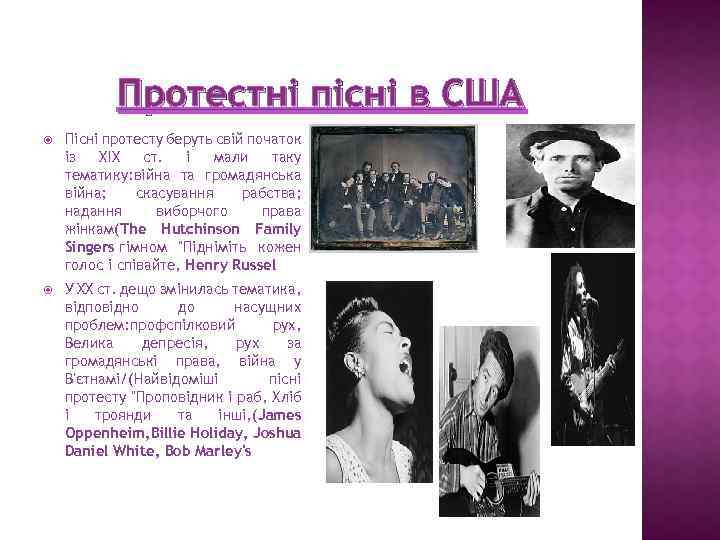 Протестні пісні в США

Пісні протесту беруть свій початок із XIX ст. і мали таку тематику:війна та громадянська війна; скасування рабства; надання виборчого права жінкам(The Hutchinson Family Singers гімном "Підніміть кожен голос і співайте, Henry Russel

У XX ст. дещо змінилась тематика, відповідно до насущних проблем:профспілковий рух, Велика депресія, рух за громадянські права, війна у В'єтнамі/(Найвідоміші пісні протесту "Проповідник і раб, Хліб і троянди та інші,(James Oppenheim,Billie Holiday, Joshua Daniel White, Bob Marley's